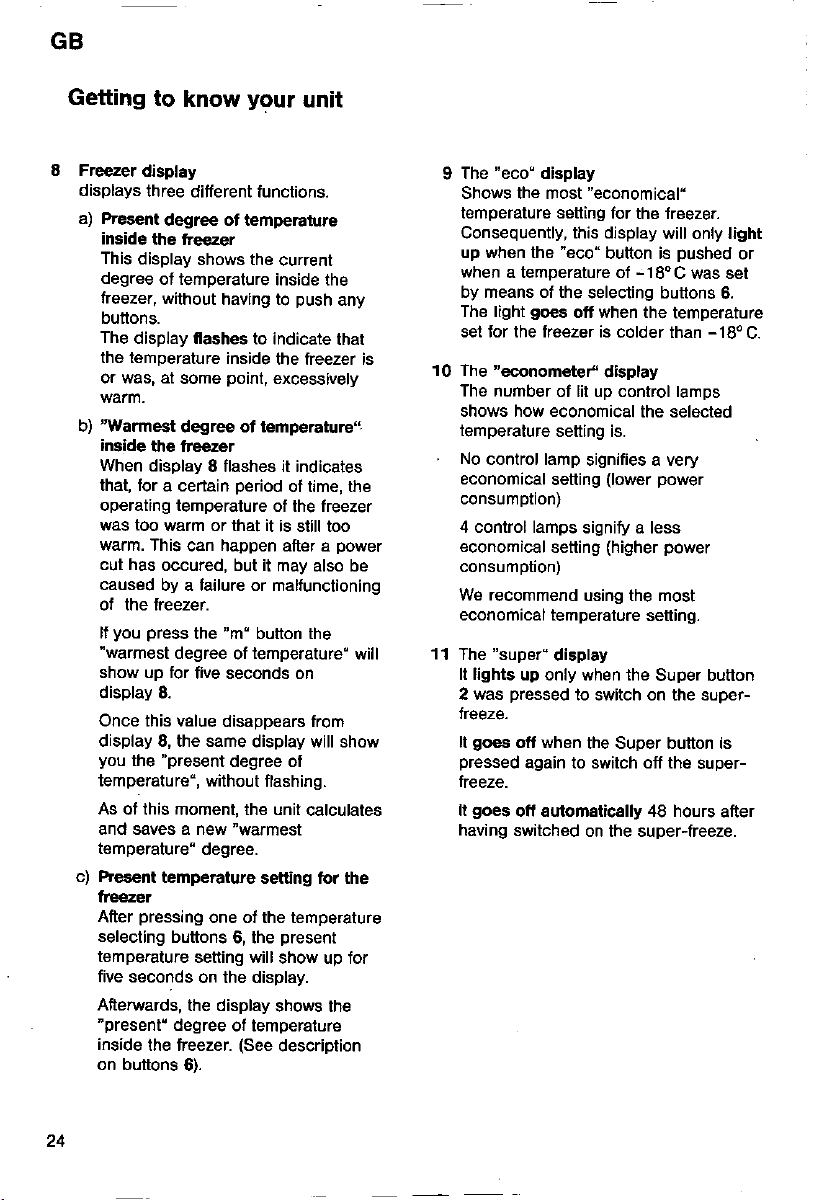 GB

Getting to know your unit

8 Freezer display
displays three different functions.

a) Present degree of temperature inside the freezer
This display shows the current degree of temperature inside the freezer, without having to push any buttons.
The display flashes to indicate that the temperature inside the freezer is or was, at some point, excessively warm.

b) "Warmest degree of temperature" inside the freezer
When display 8 flashes it indicates that, for a certain period of time, the operating temperature of the freezer was too warm or that it is still too warm. This can happen after a power cut has occured, but it may also be caused by a failure or malfunctioning of the freezer.

If you press the "m" button the "warmest degree of temperature" will show up for five seconds on display 8.

Once this value disappears from display 8, the same display will show you the "present degree of temperature", without flashing.

As of this moment, the unit calculates and saves a new "warmest temperature" degree.

c) Present temperature setting for the freezer
After pressing one of the temperature selecting buttons 6, the present temperature setting will show up for five seconds on the display.

Afterwards, the display shows the "present" degree of temperature inside the freezer. (See description on buttons 6).

9 The "eco" display
Shows the most "economical" temperature setting for the freezer. Consequently, this display will only light up when the "eco" button is pushed or when a temperature of -18° C was set by means of the selecting buttons 6.
The light goes off when the temperature set for the freezer is colder than -18° C.

10 The "econometer" display
The number of lit up control lamps shows how economical the selected temperature setting is.

No control lamp signifies a very economical setting (lower power consumption)

4 control lamps signify a less economical setting (higher power consumption)

We recommend using the most economical temperature setting.

11 The "super" display
It lights up only when the Super button 2 was pressed to switch on the super-freeze.

It goes off when the Super button is pressed again to switch off the super-freeze.

It goes off automatically 48 hours after having switched on the super-freeze.

24